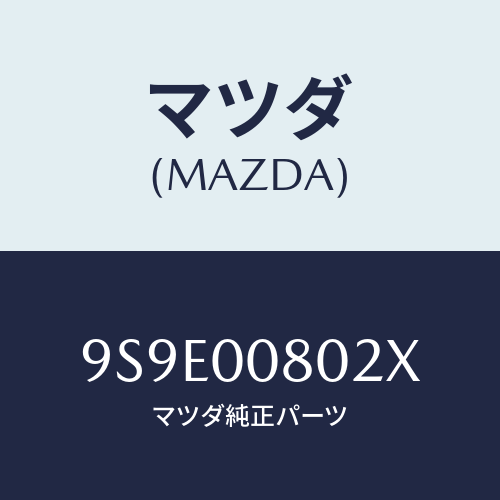 マツダ
(MAZDA)

9S9E00802X
マツダ純正パーツ